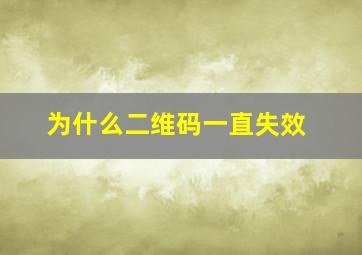 为什么二维码一直失效